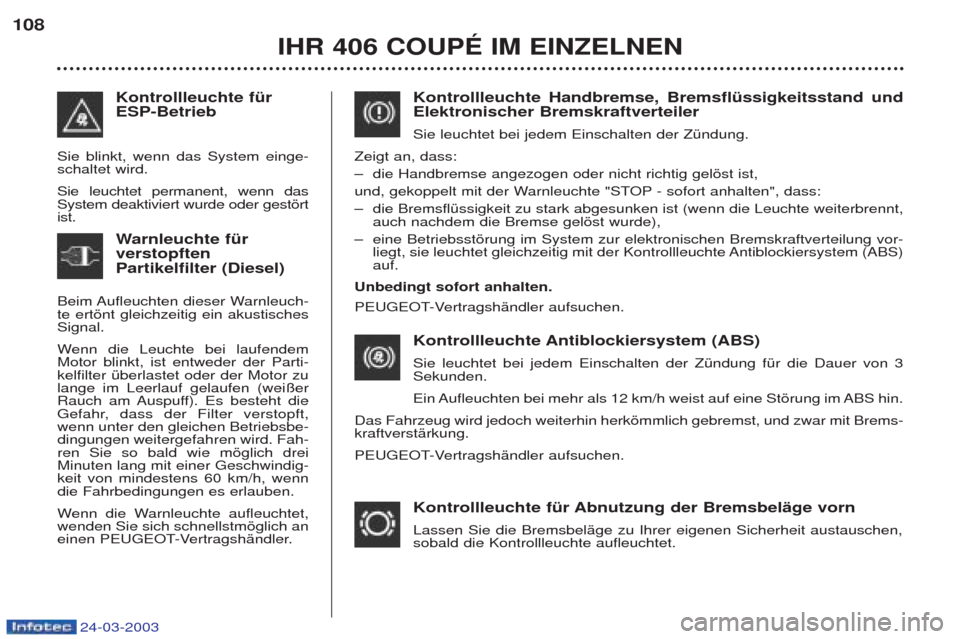 108

IHR 406 COUPÉ IM EINZELNEN

Kontrollleuchte für ESP-Betrieb

Sie blinkt, wenn das System eingeschaltet wird.

Sie leuchtet permanent, wenn das System deaktiviert wurde oder gestört ist.

Warnleuchte für verstopften Partikelfilter (Diesel)

Beim Aufleuchten dieser Warnleuchte ertönt gleichzeitig ein akustisches Signal.

Wenn die Leuchte bei laufendem Motor blinkt, ist entweder der Partikelfilter überlastet oder der Motor zu lange im Leerlauf gelaufen (weißer Rauch am Auspuff). Es besteht die Gefahr, dass der Filter verstopft, wenn unter den gleichen Betriebsbedingungen weitergefahren wird. Fahren Sie so bald wie möglich drei Minuten lang mit einer Geschwindigkeit von mindestens 60 km/h, wenn die Fahrbedingungen es erlauben.

Wenn die Warnleuchte aufleuchtet, wenden Sie sich schnellstmöglich an einen PEUGEOT-Vertragshändler.

Kontrollleuchte Handbremse, Bremsflüssigkeitsstand und Elektronischer Bremskraftverteiler

Sie leuchtet bei jedem Einschalten der Zündung.

Zeigt an, dass:

– die Handbremse angezogen oder nicht richtig gelöst ist,

und, gekoppelt mit der Warnleuchte "STOP - sofort anhalten", dass:

– die Bremsflüssigkeit zu stark abgesunken ist (wenn die Leuchte weiterbrennt, auch nachdem die Bremse gelöst wurde),

– eine Betriebsstörung im System zur elektronischen Bremskraftverteilung vorliegt, sie leuchtet gleichzeitig mit der Kontrollleuchte Antiblockiersystem (ABS) auf.

Unbedingt sofort anhalten.

PEUGEOT-Vertragshändler aufsuchen.

Kontrollleuchte Antiblockiersystem (ABS)

Sie leuchtet bei jedem Einschalten der Zündung für die Dauer von 3 Sekunden.

Ein Aufleuchten bei mehr als 12 km/h weist auf eine Störung im ABS hin.

Das Fahrzeug wird jedoch weiterhin herkömmlich gebremst, und zwar mit Bremskraftverstärkung.

PEUGEOT-Vertragshändler aufsuchen.

Kontrollleuchte für Abnutzung der Bremsbeläge vorn

Lassen Sie die Bremsbeläge zu Ihrer eigenen Sicherheit austauschen, sobald die Kontrollleuchte aufleuchtet.

Infotec 24-03-2003

carmanualsonline.info